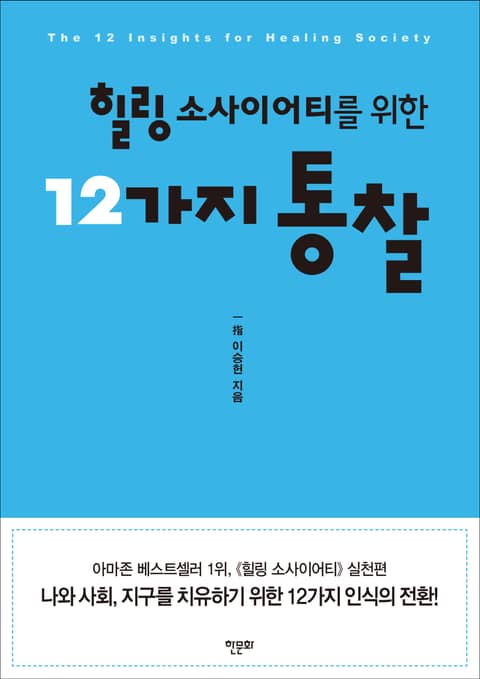 The 12 Insights for Healing Society

힐링 소사이어티를 위한

12가지 통찰

一指 이승헌 지음

아마존 베스트셀러 1위, 《힐링 소사이어티》 실천편

나와 사회, 지구를 치유하기 위한 12가지 인식의 전환!

한문화